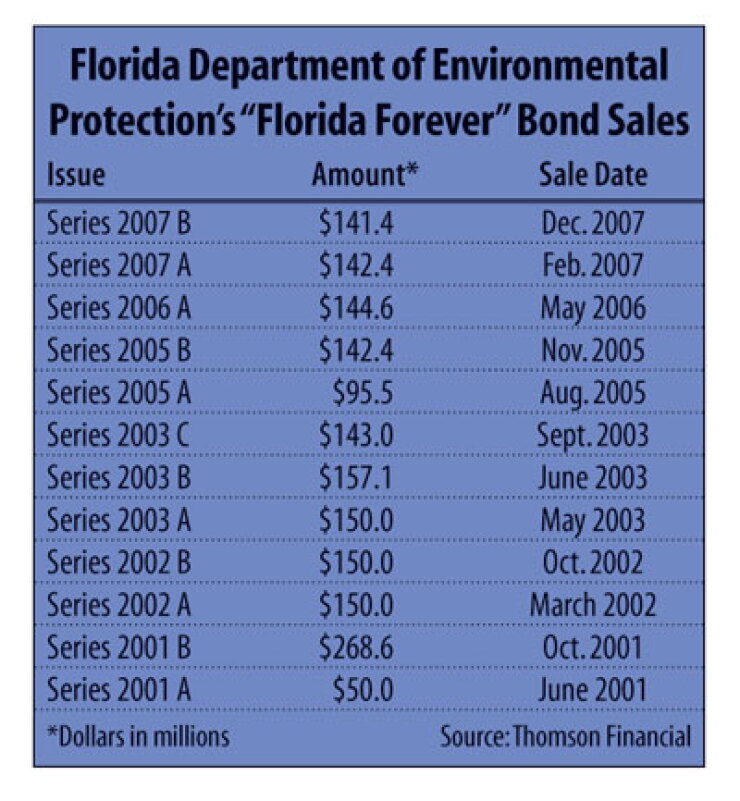 Florida Department of Environmental Protection's "Florida Forever" Bond Sales

| Issue | Amount* | Sale Date |
|---|---|---|
| Series 2007 B | \$141.4 | Dec. 2007 |
| Series 2007 A | \$142.4 | Feb. 2007 |
| Series 2006 A | \$144.6 | May 2006 |
| Series 2005 B | \$142.4 | Nov. 2005 |
| Series 2005 A | \$95.5 | Aug. 2005 |
| Series 2003 C | \$143.0 | Sept. 2003 |
| Series 2003 B | \$157.1 | June 2003 |
| Series 2003 A | \$150.0 | May 2003 |
| Series 2002 B | \$150.0 | Oct. 2002 |
| Series 2002 A | \$150.0 | March 2002 |
| Series 2001 B | \$268.6 | Oct. 2001 |
| Series 2001 A | \$50.0 | June 2001 |

*Dollars in millions

Source: Thomson Financial